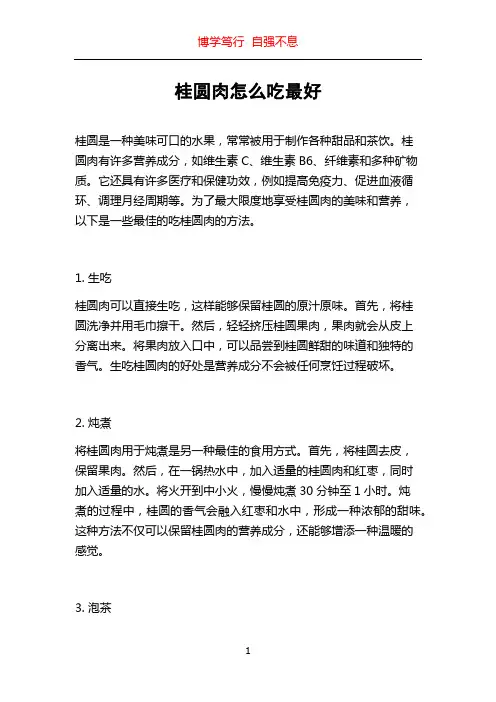 博学笃行 自强不息

桂圆肉怎么吃最好

桂圆是一种美味可口的水果，常常被用于制作各种甜品和茶饮。桂圆肉有许多营养成分，如维生素 C、维生素 B6、纤维素和多种矿物质。它还具有许多医疗和保健功效，例如提高免疫力、促进血液循环、调理月经周期等。为了最大限度地享受桂圆肉的美味和营养，以下是一些最佳的吃桂圆肉的方法。

1. 生吃

桂圆肉可以直接生吃，这样能够保留桂圆的原汁原味。首先，将桂圆洗净并用毛巾擦干。然后，轻轻挤压桂圆果肉，果肉就会从皮上分离出来。将果肉放入口中，可以品尝到桂圆鲜甜的味道和独特的香气。生吃桂圆肉的好处是营养成分不会被任何烹饪过程破坏。

2. 炖煮

将桂圆肉用于炖煮是另一种最佳的食用方式。首先，将桂圆去皮，保留果肉。然后，在一锅热水中，加入适量的桂圆肉和红枣，同时加入适量的水。将火开到中小火，慢慢炖煮 30 分钟至 1 小时。炖煮的过程中，桂圆的香气会融入红枣和水中，形成一种浓郁的甜味。这种方法不仅可以保留桂圆肉的营养成分，还能够增添一种温暖的感觉。

3. 泡茶

1